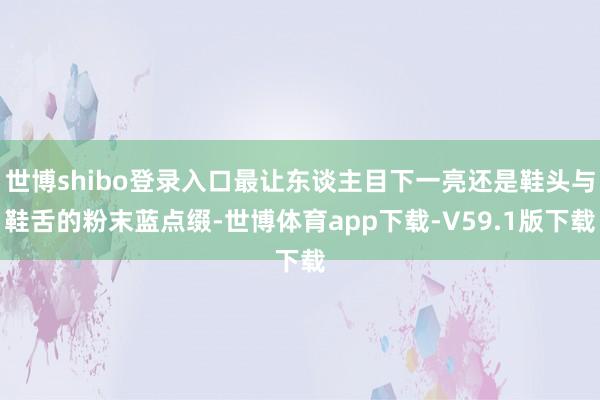 世博shibo登录入口最让东谈主目下一亮还是鞋头与鞋舌的粉末蓝点缀-世博体育app下载-V59.1版下载下载